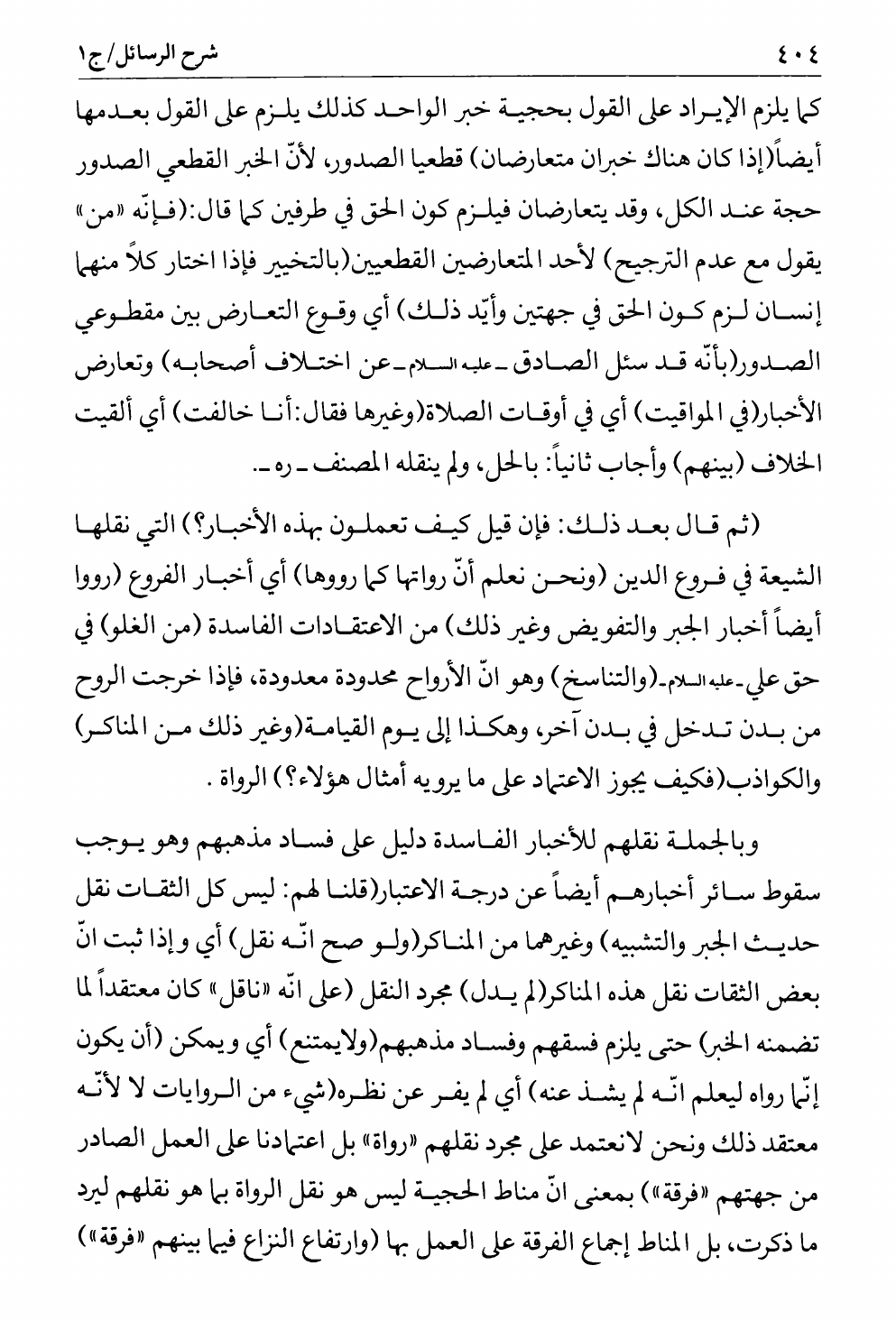 ٤٠٤ شرح الرسائل/ج١

كما يلزم الإيراد على القول بحجية خبر الواحد كذلك يلزم على القول بعدمها أيضاً(إذا كان هناك خبران متعارضان) قطعيا الصدور، لأنّ الخبر القطعي الصدور حجة عند الكل، وقد يتعارضان فيلزم كون الحق في طرفين كما قال:(فإنّه «من» يقول مع عدم الترجيح) لأحد المتعارضين القطعيين(بالتخيير فإذا اختار كلاً منهما إنسان لزم كون الحق في جهتين وأيّد ذلك) أي وقوع التعارض بين مقطوعي الصدور(بأنّه قد سئل الصادق ـ عليه السلام ـ عن اختلاف أصحابه) وتعارض الأخبار(في المواقيت) أي في أوقات الصلاة(وغيرها فقال:أنا خالفت) أي ألقيت الخلاف (بينهم) وأجاب ثانياً: بالحل، ولم ينقله المصنف ـ ره ـ.

(ثم قال بعد ذلك: فإن قيل كيف تعملون بهذه الأخبار؟) التي نقلها الشيعة في فروع الدين (ونحن نعلم أنّ رواتها كما رووها) أي أخبار الفروع (رووا أيضاً أخبار الجبر والتفويض وغير ذلك) من الاعتقادات الفاسدة (من الغلو) في حق علي ـ عليه السلام ـ(والتناسخ) وهو انّ الأرواح محدودة معدودة، فإذا خرجت الروح من بدن تدخل في بدن آخر، وهكذا إلى يوم القيامة(وغير ذلك من المناكر) والكواذب(فكيف يجوز الاعتماد على ما يرويه أمثال هؤلاء؟) الرواة .

وبالجملة نقلهم للأخبار الفاسدة دليل على فساد مذهبهم وهو يوجب سقوط سائر أخبارهم أيضاً عن درجة الاعتبار(قلنا لهم: ليس كل الثقات نقل حديث الجبر والتشبيه) وغيرهما من المناكر(ولو صح انّه نقل) أي وإذا ثبت انّ بعض الثقات نقل هذه المناكر(لم يدل) مجرد النقل (على انّه «ناقل» كان معتقداً لما تضمنه الخبر) حتى يلزم فسقهم وفساد مذهبهم(ولايمتنع) أي ويمكن (أن يكون إنّما رواه ليعلم انّه لم يشذ عنه) أي لم يفر عن نظره(شيء من الروايات لا لأنّه معتقد ذلك ونحن لانعتمد على مجرد نقلهم «رواة» بل اعتمادنا على العمل الصادر من جهتهم «فرقة») بمعنى انّ مناط الحجية ليس هو نقل الرواة بما هو نقلهم ليرد ما ذكرت، بل المناط إجماع الفرقة على العمل بها (وارتفاع النزاع فيما بينهم «فرقة»)